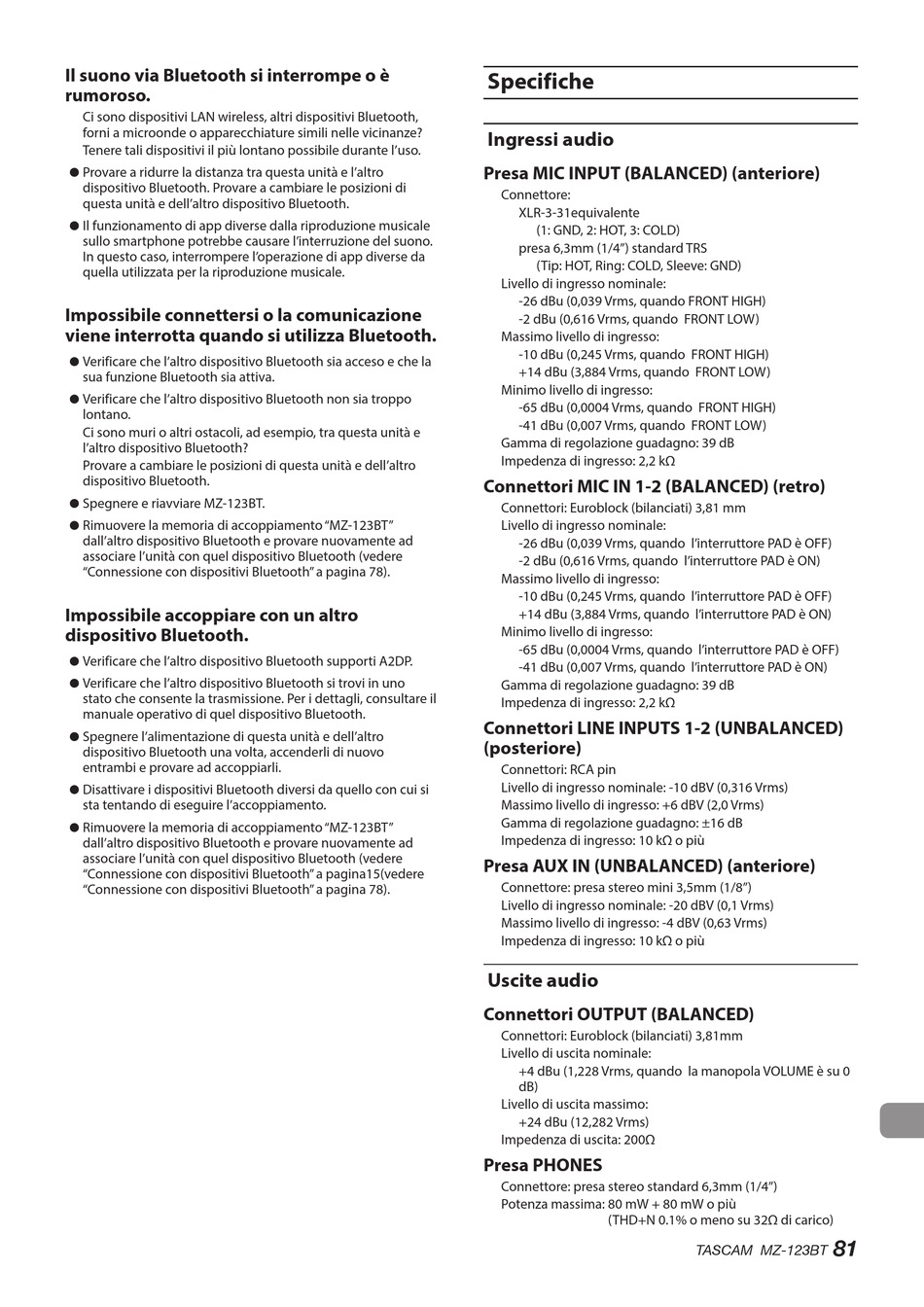 Il suono via Bluetooth si interrompe o è rumoroso.

Ci sono dispositivi LAN wireless, altri dispositivi Bluetooth, forni a microonde o apparecchiature simili nelle vicinanze? Tenere tali dispositivi il più lontano possibile durante l'uso.

● Provare a ridurre la distanza tra questa unità e l'altro dispositivo Bluetooth. Provare a cambiare le posizioni di questa unità e dell'altro dispositivo Bluetooth.

● Il funzionamento di app diverse dalla riproduzione musicale sullo smartphone potrebbe causare l'interruzione del suono. In questo caso, interrompere l'operazione di app diverse da quella utilizzata per la riproduzione musicale.

Impossibile connettersi o la comunicazione viene interrotta quando si utilizza Bluetooth.

● Verificare che l'altro dispositivo Bluetooth sia acceso e che la sua funzione Bluetooth sia attiva.

● Verificare che l'altro dispositivo Bluetooth non sia troppo lontano.
Ci sono muri o altri ostacoli, ad esempio, tra questa unità e l'altro dispositivo Bluetooth?
Provare a cambiare le posizioni di questa unità e dell'altro dispositivo Bluetooth.

● Spegnere e riavviare MZ-123BT.

● Rimuovere la memoria di accoppiamento "MZ-123BT" dall'altro dispositivo Bluetooth e provare nuovamente ad associare l'unità con quel dispositivo Bluetooth (vedere "Connessione con dispositivi Bluetooth" a pagina 78).

Impossibile accoppiare con un altro dispositivo Bluetooth.

● Verificare che l'altro dispositivo Bluetooth supporti A2DP.

● Verificare che l'altro dispositivo Bluetooth si trovi in uno stato che consente la trasmissione. Per i dettagli, consultare il manuale operativo di quel dispositivo Bluetooth.

● Spegnere l'alimentazione di questa unità e dell'altro dispositivo Bluetooth una volta, accenderli di nuovo entrambi e provare ad accoppiarli.

● Disattivare i dispositivi Bluetooth diversi da quello con cui si sta tentando di eseguire l'accoppiamento.

● Rimuovere la memoria di accoppiamento "MZ-123BT" dall'altro dispositivo Bluetooth e provare nuovamente ad associare l'unità con quel dispositivo Bluetooth (vedere "Connessione con dispositivi Bluetooth" a pagina15(vedere "Connessione con dispositivi Bluetooth" a pagina 78).

Specifiche

Ingressi audio

Presa MIC INPUT (BALANCED) (anteriore)
Connettore:
XLR-3-31equivalente
(1: GND, 2: HOT, 3: COLD)
presa 6,3mm (1/4") standard TRS
(Tip: HOT, Ring: COLD, Sleeve: GND)
Livello di ingresso nominale:
-26 dBu (0,039 Vrms, quando FRONT HIGH)
-2 dBu (0,616 Vrms, quando FRONT LOW)
Massimo livello di ingresso:
-10 dBu (0,245 Vrms, quando FRONT HIGH)
+14 dBu (3,884 Vrms, quando FRONT LOW)
Minimo livello di ingresso:
-65 dBu (0,0004 Vrms, quando FRONT HIGH)
-41 dBu (0,007 Vrms, quando FRONT LOW)
Gamma di regolazione guadagno: 39 dB
Impedenza di ingresso: 2,2 kΩ

Connettori MIC IN 1-2 (BALANCED) (retro)
Connettori: Euroblock (bilanciati) 3,81 mm
Livello di ingresso nominale:
-26 dBu (0,039 Vrms, quando l'interruttore PAD è OFF)
-2 dBu (0,616 Vrms, quando l'interruttore PAD è ON)
Massimo livello di ingresso:
-10 dBu (0,245 Vrms, quando l'interruttore PAD è OFF)
+14 dBu (3,884 Vrms, quando l'interruttore PAD è ON)
Minimo livello di ingresso:
-65 dBu (0,0004 Vrms, quando l'interruttore PAD è OFF)
-41 dBu (0,007 Vrms, quando l'interruttore PAD è ON)
Gamma di regolazione guadagno: 39 dB
Impedenza di ingresso: 2,2 kΩ

Connettori LINE INPUTS 1-2 (UNBALANCED) (posteriore)
Connettori: RCA pin
Livello di ingresso nominale: -10 dBV (0,316 Vrms)
Massimo livello di ingresso: +6 dBV (2,0 Vrms)
Gamma di regolazione guadagno: ±16 dB
Impedenza di ingresso: 10 kΩ o più

Presa AUX IN (UNBALANCED) (anteriore)
Connettore: presa stereo mini 3,5mm (1/8")
Livello di ingresso nominale: -20 dBV (0,1 Vrms)
Massimo livello di ingresso: -4 dBV (0,63 Vrms)
Impedenza di ingresso: 10 kΩ o più

Uscite audio

Connettori OUTPUT (BALANCED)
Connettori: Euroblock (bilanciati) 3,81mm
Livello di uscita nominale:
+4 dBu (1,228 Vrms, quando la manopola VOLUME è su 0 dB)
Livello di uscita massimo:
+24 dBu (12,282 Vrms)
Impedenza di uscita: 200Ω

Presa PHONES
Connettore: presa stereo standard 6,3mm (1/4")
Potenza massima: 80 mW + 80 mW o più
(THD+N 0.1% o meno su 32Ω di carico)

TASCAM MZ-123BT 81